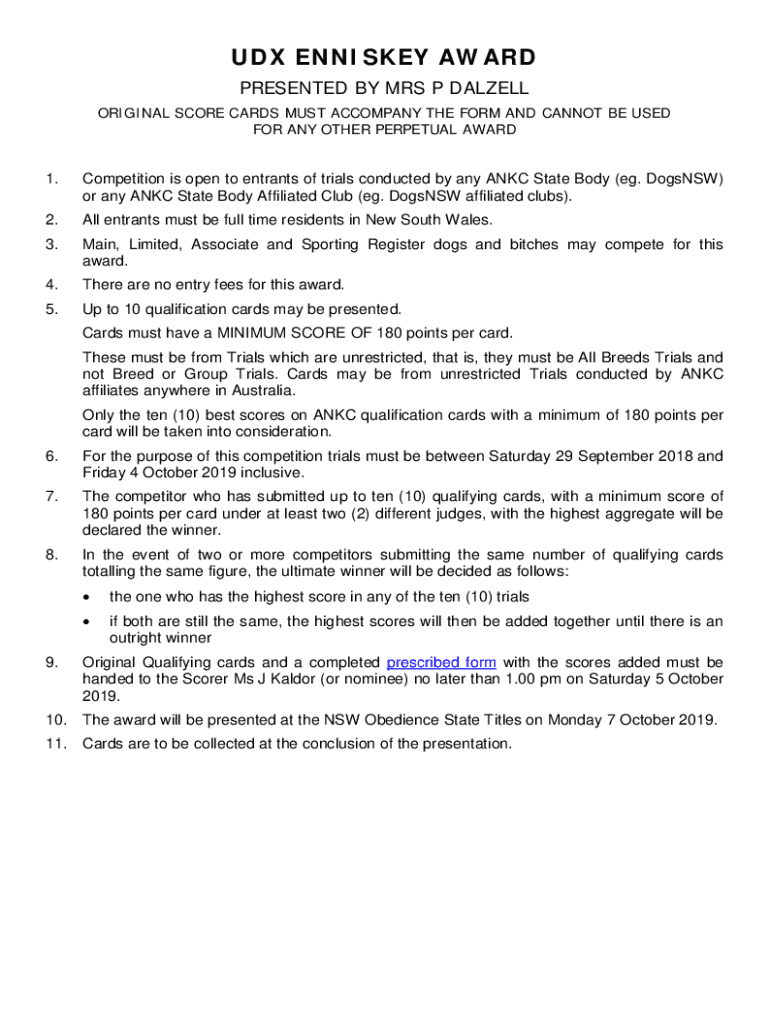 UDX ENNISKEY AWARD

PRESENTED BY MRS P DALZELL

ORIGINAL SCORE CARDS MUST ACCOMPANY THE FORM AND CANNOT BE USED FOR ANY OTHER PERPETUAL AWARD

1. Competition is open to entrants of trials conducted by any ANKC State Body (eg. DogsNSW) or any ANKC State Body Affiliated Club (eg. DogsNSW affiliated clubs).

2. All entrants must be full time residents in New South Wales.

3. Main, Limited, Associate and Sporting Register dogs and bitches may compete for this award.

4. There are no entry fees for this award.

5. Up to 10 qualification cards may be presented.

Cards must have a MINIMUM SCORE OF 180 points per card.

These must be from Trials which are unrestricted, that is, they must be All Breeds Trials and not Breed or Group Trials. Cards may be from unrestricted Trials conducted by ANKC affiliates anywhere in Australia.

Only the ten (10) best scores on ANKC qualification cards with a minimum of 180 points per card will be taken into consideration.

6. For the purpose of this competition trials must be between Saturday 29 September 2018 and Friday 4 October 2019 inclusive.

7. The competitor who has submitted up to ten (10) qualifying cards, with a minimum score of 180 points per card under at least two (2) different judges, with the highest aggregate will be declared the winner.

8. In the event of two or more competitors submitting the same number of qualifying cards totalling the same figure, the ultimate winner will be decided as follows:

• the one who has the highest score in any of the ten (10) trials

• if both are still the same, the highest scores will then be added together until there is an outright winner

9. Original Qualifying cards and a completed prescribed form with the scores added must be handed to the Scorer Ms J Kaldor (or nominee) no later than 1.00 pm on Saturday 5 October 2019.

10. The award will be presented at the NSW Obedience State Titles on Monday 7 October 2019.

11. Cards are to be collected at the conclusion of the presentation.